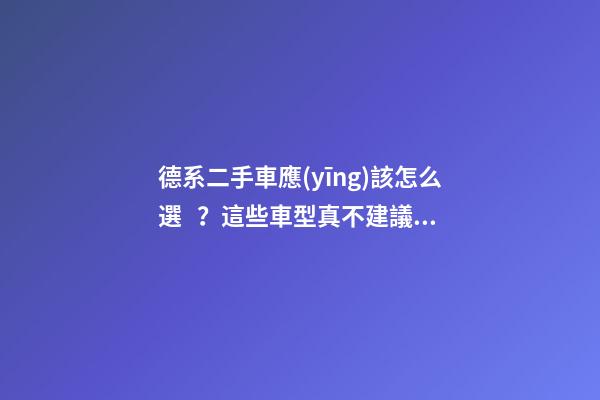 德系二手車應(yīng)該怎么選？這些車型真不建議...